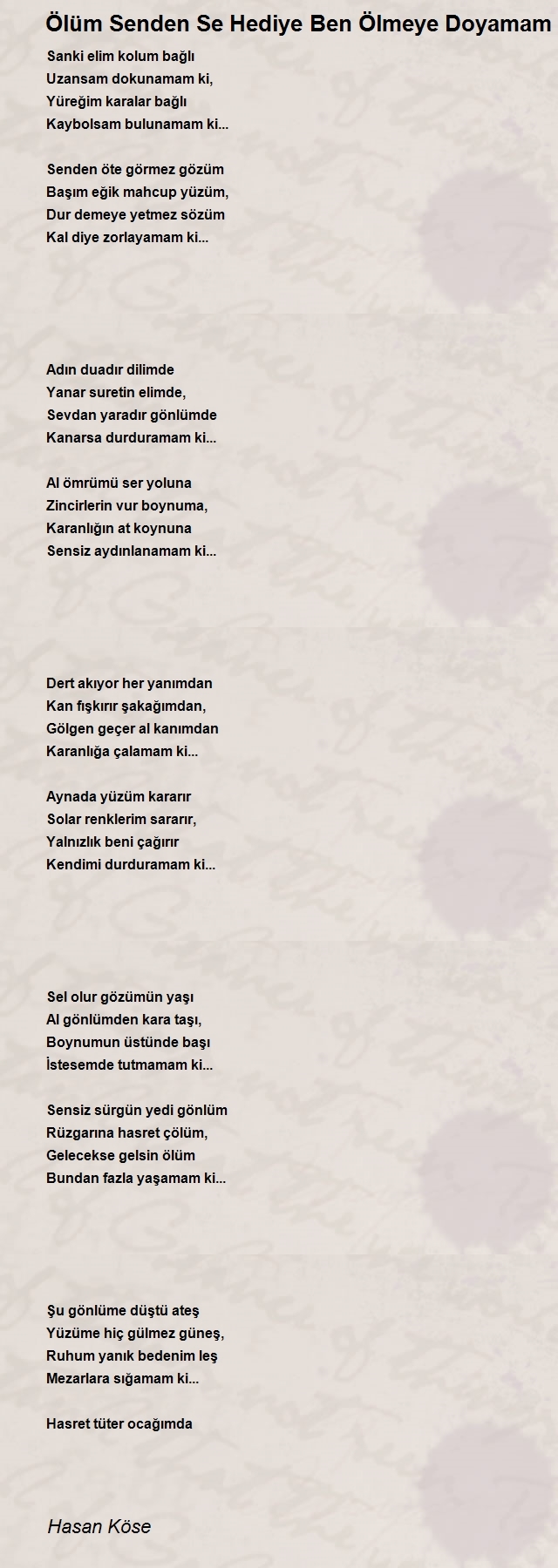 Ölüm Senden Se Hediye Ben Ölmeye Doyamam

Sanki elim kolum bağlı
Uzansam dokunamam ki,
Yüreğim karalar bağlı
Kaybolsam bulunamam ki...

Senden öte görmez gözüm
Başım eğik mahcup yüzüm,
Dur demeye yetmez sözüm
Kal diye zorlayamam ki...

Adın duadır dilimde
Yanar suretin elimde,
Sevdan yaradır gönlümde
Kanarsa durduramam ki...

Al ömrümü ser yoluna
Zincirlerin vur boynuma,
Karanlığın at koynuna
Sensiz aydınlanamam ki...

Dert akıyor her yanımdan
Kan fışkırır şakağımdan,
Gölgen geçer al kanımdan
Karanlığa çalamam ki...

Aynada yüzüm kararır
Solar renklerim sararır,
Yalnızlık beni çağırır
Kendimi durduramam ki...

Sel olur gözümün yaşı
Al gönlümden kara taşı,
Boynumun üstünde başı
İstesemde tutmamam ki...

Sensiz sürgün yedi gönlüm
Rüzgarına hasret çölüm,
Gelecekse gelsin ölüm
Bundan fazla yaşamam ki...

Şu gönlüme düştü ateş
Yüzüme hiç gülmez güneş,
Ruhum yanık bedenim leş
Mezarlara sığamam ki...

Hasret tüter ocağımda

Hasan Köse